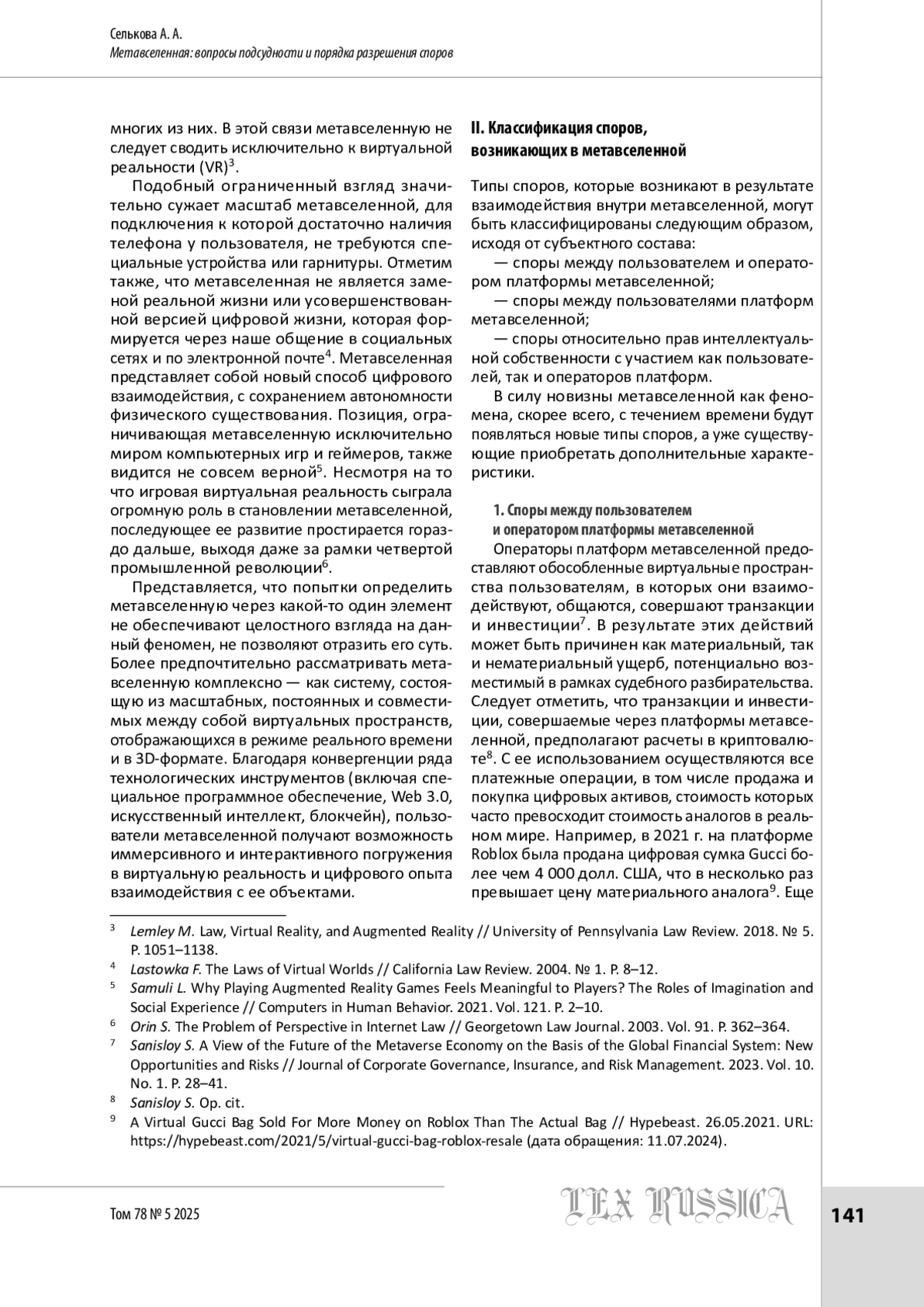 Селькова А. А.
Метавселенная: вопросы подсудности и порядка разрешения споров

многих из них. В этой связи метавселенную не следует сводить исключительно к виртуальной реальности (VR)$^3$.

Подобный ограниченный взгляд значительно сужает масштаб метавселенной, для подключения к которой достаточно наличия телефона у пользователя, не требуются специальные устройства или гарнитуры. Отметим также, что метавселенная не является заменой реальной жизни или усовершенствованной версией цифровой жизни, которая формируется через наше общение в социальных сетях и по электронной почте$^4$. Метавселенная представляет собой новый способ цифрового взаимодействия, с сохранением автономности физического существования. Позиция, ограничивающая метавселенную исключительно миром компьютерных игр и геймеров, также видится не совсем верной$^5$. Несмотря на то что игровая виртуальная реальность сыграла огромную роль в становлении метавселенной, последующее ее развитие простирается гораздо дальше, выходя даже за рамки четвертой промышленной революции$^6$.

Представляется, что попытки определить метавселенную через какой-то один элемент не обеспечивают целостного взгляда на данный феномен, не позволяют отразить его суть. Более предпочтительно рассматривать метавселенную комплексно — как систему, состоящую из масштабных, постоянных и совместимых между собой виртуальных пространств, отображающихся в режиме реального времени и в 3D-формате. Благодаря конвергенции ряда технологических инструментов (включая специальное программное обеспечение, Web 3.0, искусственный интеллект, блокчейн), пользователи метавселенной получают возможность иммерсивного и интерактивного погружения в виртуальную реальность и цифрового опыта взаимодействия с ее объектами.

II. Классификация споров, возникающих в метавселенной

Типы споров, которые возникают в результате взаимодействия внутри метавселенной, могут быть классифицированы следующим образом, исходя от субъектного состава:

— споры между пользователем и оператором платформы метавселенной;

— споры между пользователями платформ метавселенной;

— споры относительно прав интеллектуальной собственности с участием как пользователей, так и операторов платформ.

В силу новизны метавселенной как феномена, скорее всего, с течением времени будут появляться новые типы споров, а уже существующие приобретать дополнительные характеристики.

1. Споры между пользователем и оператором платформы метавселенной

Операторы платформ метавселенной предоставляют обособленные виртуальные пространства пользователям, в которых они взаимодействуют, общаются, совершают транзакции и инвестиции$^7$. В результате этих действий может быть причинен как материальный, так и нематериальный ущерб, потенциально возместимый в рамках судебного разбирательства. Следует отметить, что транзакции и инвестиции, совершаемые через платформы метавселенной, предполагают расчеты в криптовалюте$^8$. С ее использованием осуществляются все платежные операции, в том числе продажа и покупка цифровых активов, стоимость которых часто превосходит стоимость аналогов в реальном мире. Например, в 2021 г. на платформе Roblox была продана цифровая сумка Gucci более чем 4 000 долл. США, что в несколько раз превышает цену материального аналога$^9$. Еще

$^3$ Lemley M. Law, Virtual Reality, and Augmented Reality // University of Pennsylvania Law Review. 2018. № 5. P. 1051–1138.
$^4$ Lastowka F. The Laws of Virtual Worlds // California Law Review. 2004. № 1. P. 8–12.
$^5$ Samuli L. Why Playing Augmented Reality Games Feels Meaningful to Players? The Roles of Imagination and Social Experience // Computers in Human Behavior. 2021. Vol. 121. P. 2–10.
$^6$ Orin S. The Problem of Perspective in Internet Law // Georgetown Law Journal. 2003. Vol. 91. P. 362–364.
$^7$ Sanisloy S. A View of the Future of the Metaverse Economy on the Basis of the Global Financial System: New Opportunities and Risks // Journal of Corporate Governance, Insurance, and Risk Management. 2023. Vol. 10. No. 1. P. 28–41.
$^8$ Sanisloy S. Op. cit.
$^9$ A Virtual Gucci Bag Sold For More Money on Roblox Than The Actual Bag // Hypebeast. 26.05.2021. URL: https://hypebeast.com/2021/5/virtual-gucci-bag-roblox-resale (дата обращения: 11.07.2024).

Том 78 № 5 2025
LEX RUSSICA
141